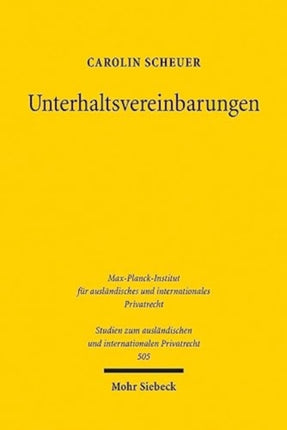 CAROLIN SCHEUER

Unterhaltsvereinbarungen

Max-Planck-Institut für ausländisches und internationales Privatrecht

Studien zum ausländischen und internationalen Privatrecht 505

Mohr Siebeck